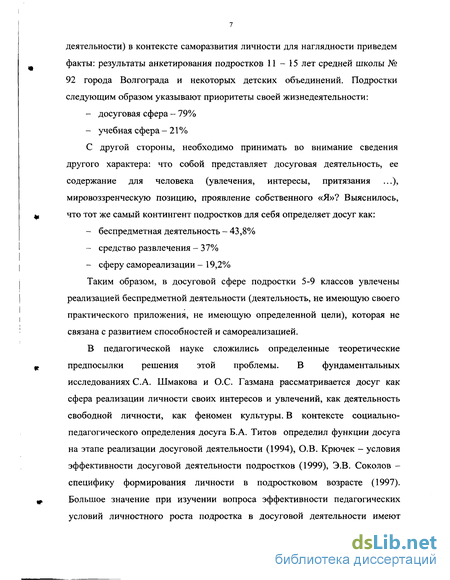 7

деятельности) в контексте саморазвития личности для наглядности приведем факты: результаты анкетирования подростков 11 – 15 лет средней школы № 92 города Волгограда и некоторых детских объединений. Подростки следующим образом указывают приоритеты своей жизнедеятельности:

– досуговая сфера – 79%

– учебная сфера – 21%

С другой стороны, необходимо принимать во внимание сведения другого характера: что собой представляет досуговая деятельность, ее содержание для человека (увлечения, интересы, притязания …), мировоззренческую позицию, проявление собственного «Я»? Выяснилось, что тот же самый контингент подростков для себя определяет досуг как:

– беспредметная деятельность – 43,8%

– средство развлечения – 37%

– сферу самореализации – 19,2%

Таким образом, в досуговой сфере подростки 5-9 классов увлечены реализацией беспредметной деятельности (деятельность, не имеющую своего практического приложения, не имеющую определенной цели), которая не связана с развитием способностей и самореализацией.

В педагогической науке сложились определенные теоретические предпосылки решения этой проблемы. В фундаментальных исследованиях С.А. Шмакова и О.С. Газмана рассматривается досуг как сфера реализации личности своих интересов и увлечений, как деятельность свободной личности, как феномен культуры. В контексте социально-педагогического определения досуга Б.А. Титов определил функции досуга на этапе реализации досуговой деятельности (1994), О.В. Крючек – условия эффективности досуговой деятельности подростков (1999), Э.В. Соколов – специфику формирования личности в подростковом возрасте (1997). Большое значение при изучении вопроса эффективности педагогических условий личностного роста подростка в досуговой деятельности имеют

dsLib.net
библиотека диссертаций